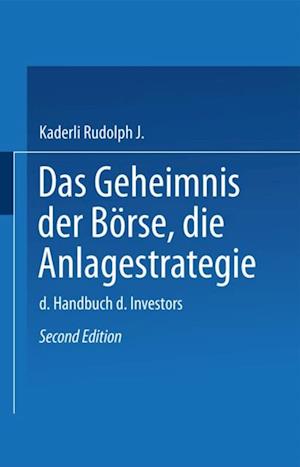 Kaderli Rudolph J.

Das Geheimnis der Börse, die Anlagestrategie

d. Handbuch d. Investors

Second Edition